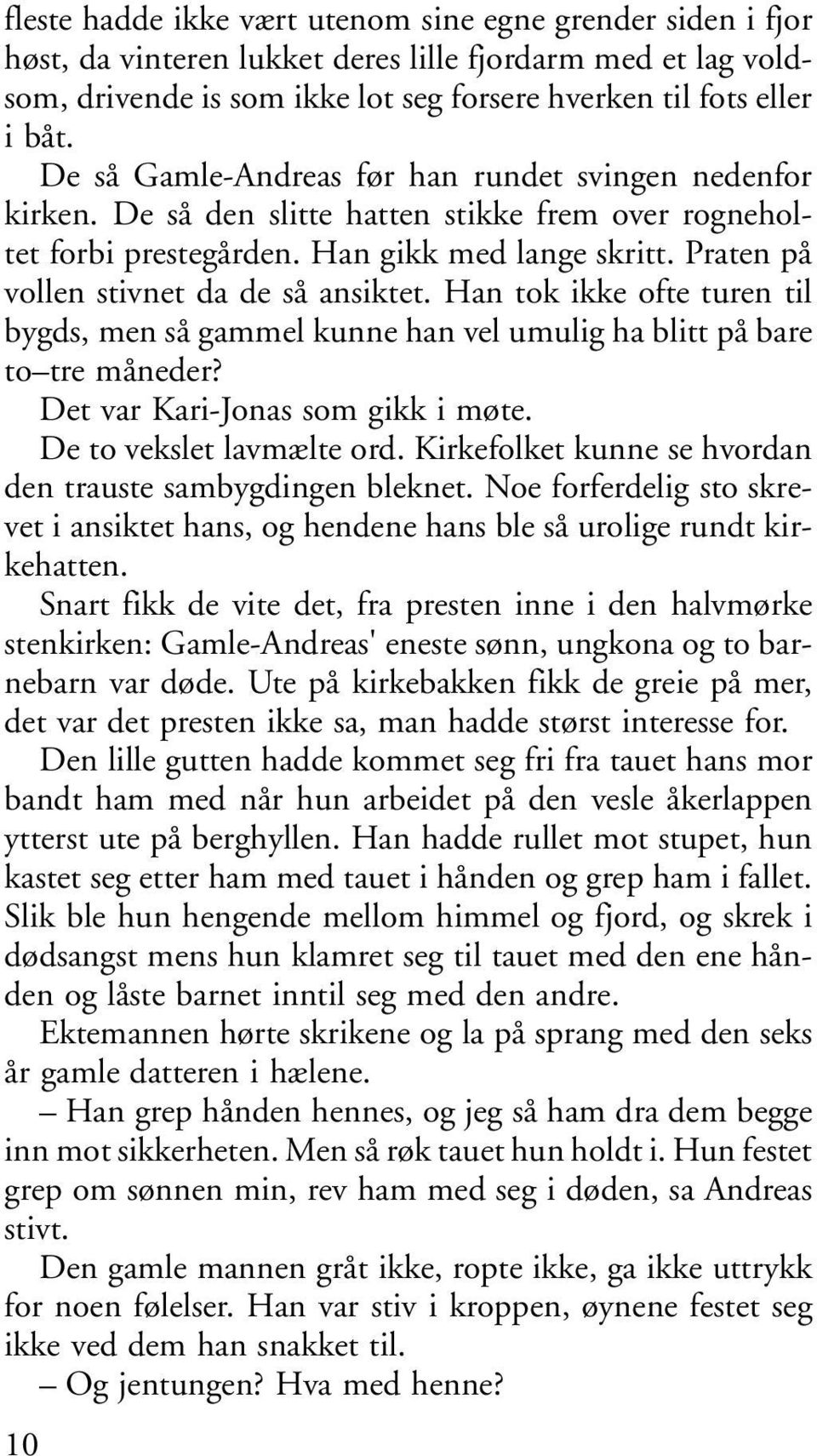 fleste hadde ikke vært utenom sine egne grender siden i fjor høst, da vinteren lukket deres lille fjordarm med et lag voldsom, drivende is som ikke lot seg forsere hverken til fots eller i båt.

De så Gamle-Andreas før han rundet svingen nedenfor kirken. De så den slitte hatten stikke frem over rogneholtet forbi prestegården. Han gikk med lange skritt. Praten på vollen stivnet da de så ansiktet. Han tok ikke ofte turen til bygds, men så gammel kunne han vel umulig ha blitt på bare to–tre måneder?

Det var Kari-Jonas som gikk i møte.

De to vekslet lavmælte ord. Kirkefolket kunne se hvordan den trauste sambygdingen bleknet. Noe forferdelig sto skrevet i ansiktet hans, og hendene hans ble så urolige rundt kirkehatten.

Snart fikk de vite det, fra presten inne i den halvmørke stenkirken: Gamle-Andreas' eneste sønn, ungkona og to barnebarn var døde. Ute på kirkebakken fikk de greie på mer, det var det presten ikke sa, man hadde størst interesse for.

Den lille gutten hadde kommet seg fri fra tauet hans mor bandt ham med når hun arbeidet på den vesle åkerlappen ytterst ute på berghyllen. Han hadde rullet mot stupet, hun kastet seg etter ham med tauet i hånden og grep ham i fallet. Slik ble hun hengende mellom himmel og fjord, og skrek i dødsangst mens hun klamret seg til tauet med den ene hånden og låste barnet inntil seg med den andre.

Ektemannen hørte skrikene og la på sprang med den seks år gamle datteren i hælene.

– Han grep hånden hennes, og jeg så ham dra dem begge inn mot sikkerheten. Men så røk tauet hun holdt i. Hun festet grep om sønnen min, rev ham med seg i døden, sa Andreas stivt.

Den gamle mannen gråt ikke, ropte ikke, ga ikke uttrykk for noen følelser. Han var stiv i kroppen, øynene festet seg ikke ved dem han snakket til.

– Og jentungen? Hva med henne?

10